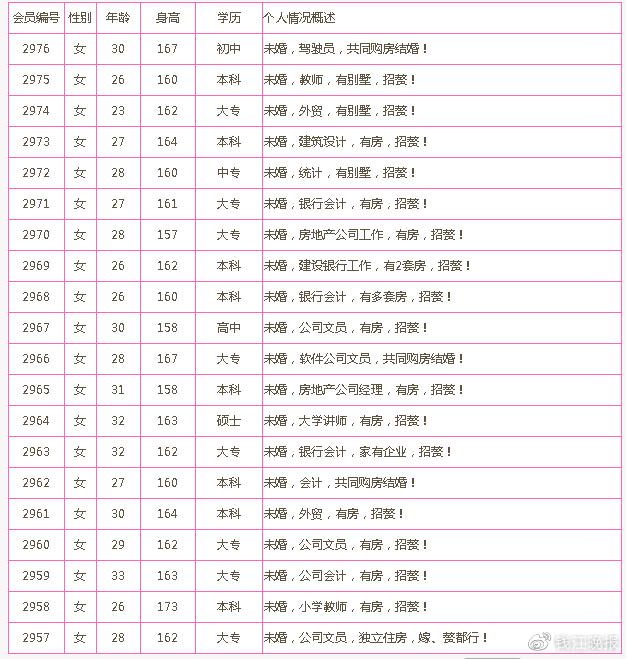 | 会员编号 | 性别 | 年龄 | 身高 | 学历 | 个人情况概述 |
|---|---|---|---|---|---|
| 2976 | 女 | 30 | 167 | 初中 | 未婚，驾驶员，共同购房结婚！ |
| 2975 | 女 | 26 | 160 | 本科 | 未婚，教师，有别墅，招赘！ |
| 2974 | 女 | 23 | 162 | 大专 | 未婚，外贸，有别墅，招赘！ |
| 2973 | 女 | 27 | 164 | 本科 | 未婚，建筑设计，有房，招赘！ |
| 2972 | 女 | 28 | 160 | 中专 | 未婚，统计，有别墅，招赘！ |
| 2971 | 女 | 27 | 161 | 大专 | 未婚，银行会计，有房，招赘！ |
| 2970 | 女 | 28 | 157 | 大专 | 未婚，房地产公司工作，有房，招赘！ |
| 2969 | 女 | 26 | 162 | 本科 | 未婚，建设银行工作，有2套房，招赘！ |
| 2968 | 女 | 26 | 160 | 本科 | 未婚，银行会计，有多套房，招赘！ |
| 2967 | 女 | 30 | 158 | 高中 | 未婚，公司文员，有房，招赘！ |
| 2966 | 女 | 28 | 167 | 大专 | 未婚，软件公司文员，共同购房结婚！ |
| 2965 | 女 | 31 | 158 | 本科 | 未婚，房地产公司经理，有房，招赘！ |
| 2964 | 女 | 32 | 163 | 硕士 | 未婚，大学讲师，有房，招赘！ |
| 2963 | 女 | 32 | 162 | 大专 | 未婚，银行会计，家有企业，招赘！ |
| 2962 | 女 | 27 | 160 | 本科 | 未婚，会计，共同购房结婚！ |
| 2961 | 女 | 30 | 164 | 本科 | 未婚，外贸，有房，招赘！ |
| 2960 | 女 | 29 | 162 | 大专 | 未婚，公司文员，有房，招赘！ |
| 2959 | 女 | 33 | 163 | 大专 | 未婚，公司会计，有房，招赘！ |
| 2958 | 女 | 26 | 173 | 本科 | 未婚，小学教师，有房，招赘！ |
| 2957 | 女 | 28 | 162 | 大专 | 未婚，公司文员，独立住房，嫁、赘都行！ |

钱江晚报